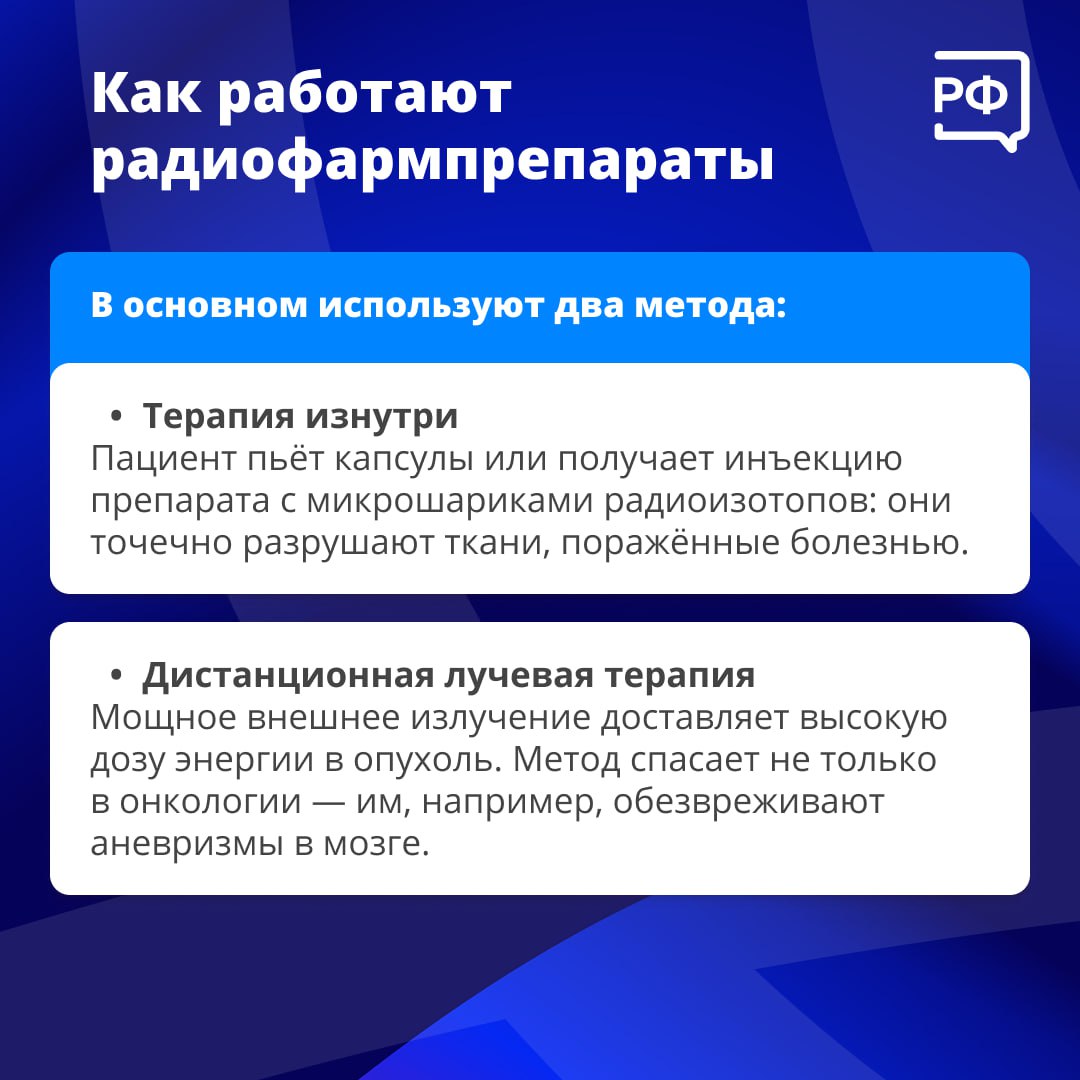 Как работают радиофармпрепараты

РФ

В основном используют два метода:

• Терапия изнутри
Пациент пьёт капсулы или получает инъекцию препарата с микрошариками радиоизотопов: они точечно разрушают ткани, поражённые болезнью.

• Дистанционная лучевая терапия
Мощное внешнее излучение доставляет высокую дозу энергии в опухоль. Метод спасает не только в онкологии — им, например, обезвреживают аневризмы в мозге.